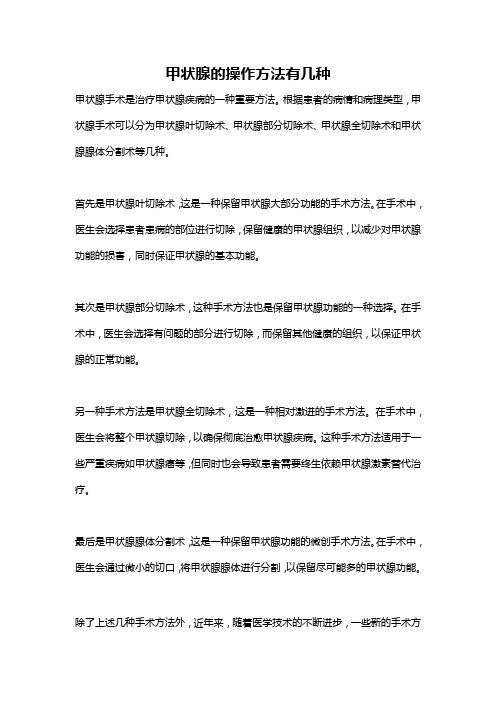 甲状腺的操作方法有几种

甲状腺手术是治疗甲状腺疾病的一种重要方法。根据患者的病情和病理类型，甲状腺手术可以分为甲状腺叶切除术、甲状腺部分切除术、甲状腺全切除术和甲状腺腺体分割术等几种。

首先是甲状腺叶切除术，这是一种保留甲状腺大部分功能的手术方法。在手术中，医生会选择患者患病的部位进行切除，保留健康的甲状腺组织，以减少对甲状腺功能的损害，同时保证甲状腺的基本功能。

其次是甲状腺部分切除术，这种手术方法也是保留甲状腺功能的一种选择。在手术中，医生会选择有问题的部分进行切除，而保留其他健康的组织，以保证甲状腺的正常功能。

另一种手术方法是甲状腺全切除术，这是一种相对激进的手术方法。在手术中，医生会将整个甲状腺切除，以确保彻底治愈甲状腺疾病。这种手术方法适用于一些严重疾病如甲状腺癌等，但同时也会导致患者需要终生依赖甲状腺激素替代治疗。

最后是甲状腺腺体分割术，这是一种保留甲状腺功能的微创手术方法。在手术中，医生会通过微小的切口，将甲状腺腺体进行分割，以保留尽可能多的甲状腺功能。

除了上述几种手术方法外，近年来，随着医学技术的不断进步，一些新的手术方